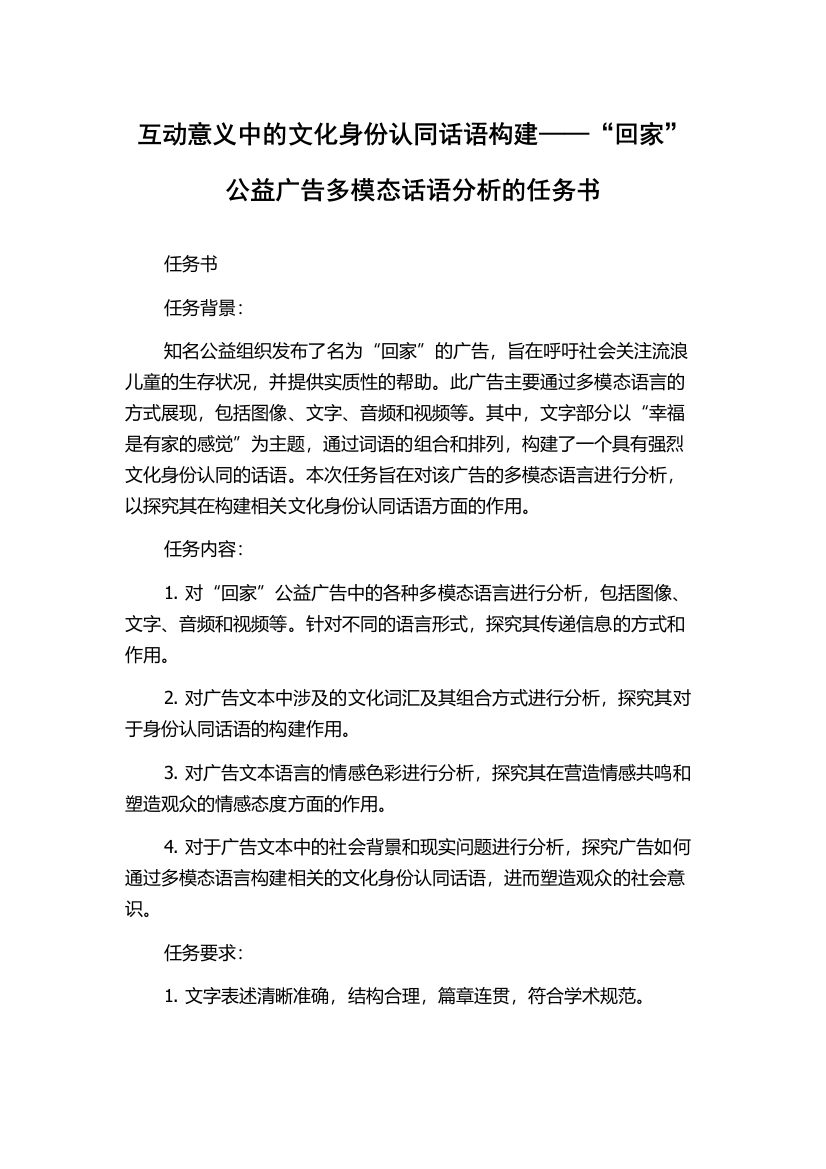 互动意义中的文化身份认同话语构建——“回家”公益广告多模态话语分析的任务书

任务书

任务背景：

知名公益组织发布了名为“回家”的广告，旨在呼吁社会关注流浪儿童的生存状况，并提供实质性的帮助。此广告主要通过多模态语言的方式展现，包括图像、文字、音频和视频等。其中，文字部分以“幸福是有家的感觉”为主题，通过词语的组合和排列，构建了一个具有强烈文化身份认同的话语。本次任务旨在对该广告的多模态语言进行分析，以探究其在构建相关文化身份认同话语方面的作用。

任务内容：

1. 对“回家”公益广告中的各种多模态语言进行分析，包括图像、文字、音频和视频等。针对不同的语言形式，探究其传递信息的方式和作用。

2. 对广告文本中涉及的文化词汇及其组合方式进行分析，探究其对于身份认同话语的构建作用。

3. 对广告文本语言的情感色彩进行分析，探究其在营造情感共鸣和塑造观众的情感态度方面的作用。

4. 对于广告文本中的社会背景和现实问题进行分析，探究广告如何通过多模态语言构建相关的文化身份认同话语，进而塑造观众的社会意识。

任务要求：

1. 文字表述清晰准确，结构合理，篇章连贯，符合学术规范。